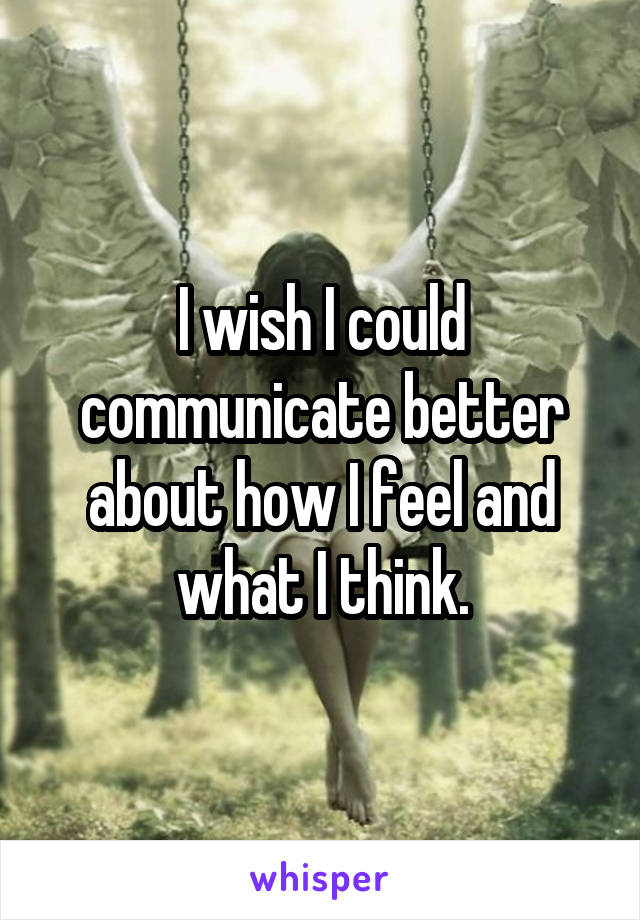 I wish I could communicate better about how I feel and what I think.

whisper